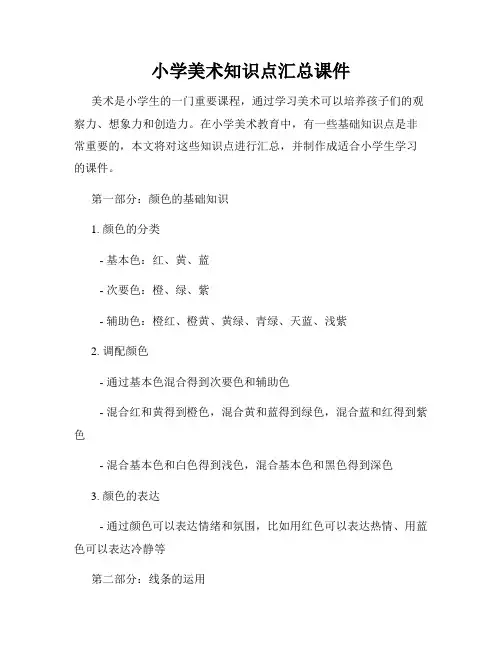 小学美术知识点汇总课件

美术是小学生的一门重要课程，通过学习美术可以培养孩子们的观察力、想象力和创造力。在小学美术教育中，有一些基础知识点是非常重要的，本文将对这些知识点进行汇总，并制作成适合小学生学习的课件。

第一部分：颜色的基础知识

1. 颜色的分类

- 基本色：红、黄、蓝

- 次要色：橙、绿、紫

- 辅助色：橙红、橙黄、黄绿、青绿、天蓝、浅紫

2. 调配颜色

- 通过基本色混合得到次要色和辅助色

- 混合红和黄得到橙色，混合黄和蓝得到绿色，混合蓝和红得到紫色

- 混合基本色和白色得到浅色，混合基本色和黑色得到深色

3. 颜色的表达

- 通过颜色可以表达情绪和氛围，比如用红色可以表达热情、用蓝色可以表达冷静等

第二部分：线条的运用